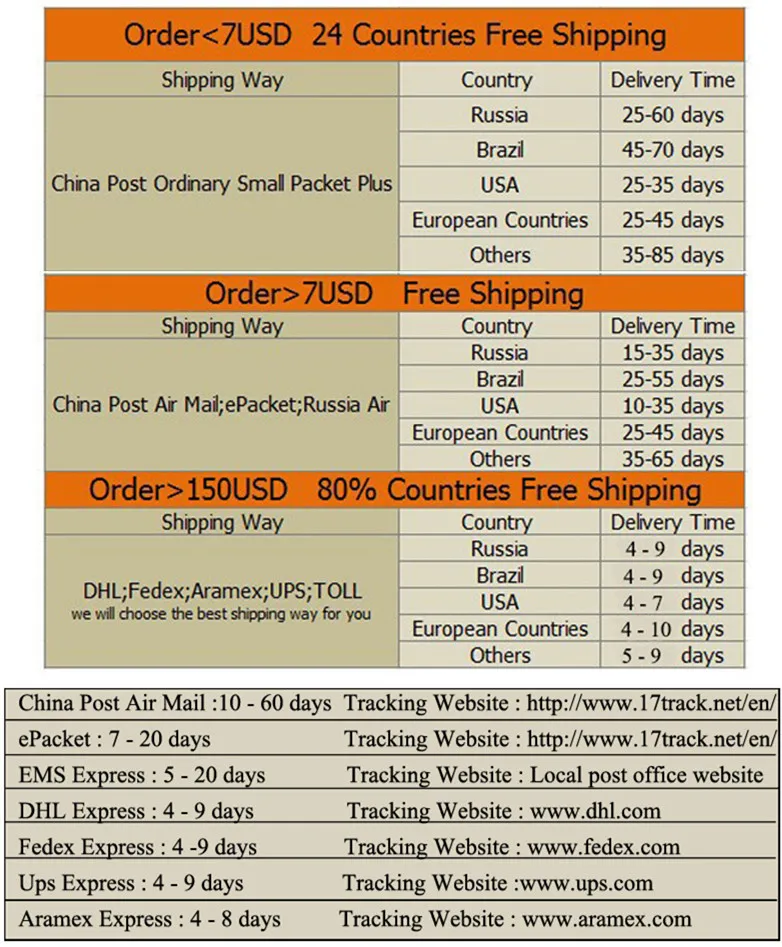 Order<7USD 24 Countries Free Shipping

| Shipping Way | Country | Delivery Time |
|---|---|---|
| China Post Ordinary Small Packet Plus | Russia | 25-60 days |
| | Brazil | 45-70 days |
| | USA | 25-35 days |
| | European Countries | 25-45 days |
| | Others | 35-85 days |

Order>7USD Free Shipping

| Shipping Way | Country | Delivery Time |
|---|---|---|
| China Post Air Mail;ePacket;Russia Air | Russia | 15-35 days |
| | Brazil | 25-55 days |
| | USA | 10-35 days |
| | European Countries | 25-45 days |
| | Others | 35-65 days |

Order>150USD 80% Countries Free Shipping

| Shipping Way | Country | Delivery Time |
|---|---|---|
| DHL;Fedex;Aramex;UPS;TOLL we will choose the best shipping way for you | Russia | 4 - 9 days |
| | Brazil | 4 - 9 days |
| | USA | 4 - 7 days |
| | European Countries | 4 - 10 days |
| | Others | 5 - 9 days |

| | |
|---|---|
| China Post Air Mail :10 - 60 days | Tracking Website : http://www.17track.net/en/ |
| ePacket : 7 - 20 days | Tracking Website : http://www.17track.net/en/ |
| EMS Express : 5 - 20 days | Tracking Website : Local post office website |
| DHL Express : 4 - 9 days | Tracking Website : www.dhl.com |
| Fedex Express : 4 -9 days | Tracking Website : www.fedex.com |
| Ups Express : 4 - 9 days | Tracking Website :www.ups.com |
| Aramex Express : 4 - 8 days | Tracking Website : www.aramex.com |